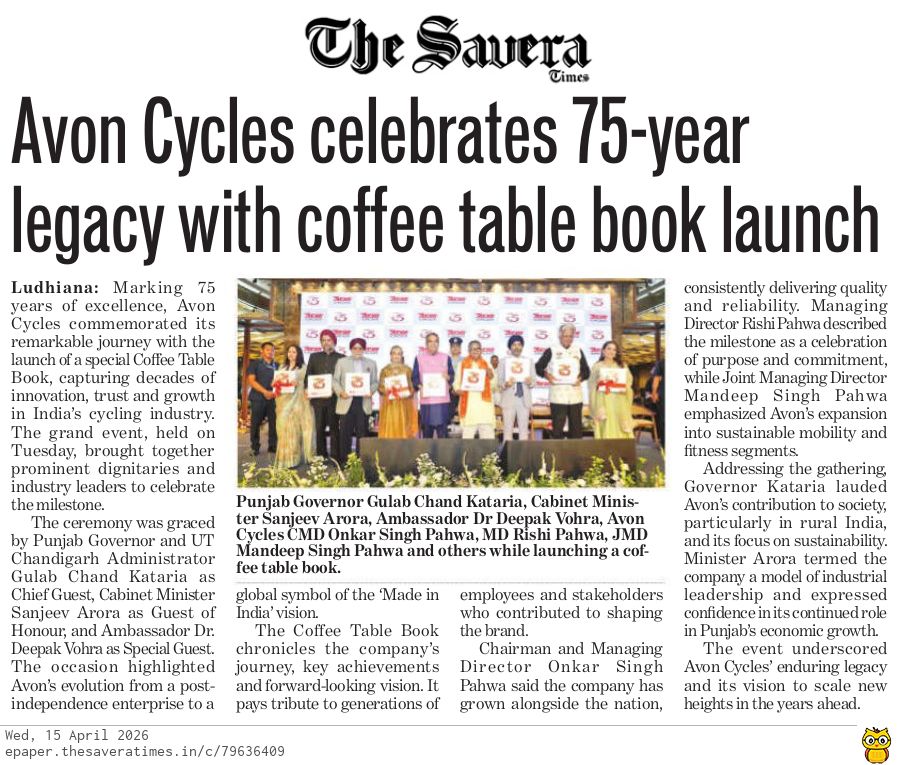 The Savera Times

Avon Cycles celebrates 75-year legacy with coffee table book launch

Ludhiana: Marking 75 years of excellence, Avon Cycles commemorated its remarkable journey with the launch of a special Coffee Table Book, capturing decades of innovation, trust and growth in India's cycling industry. The grand event, held on Tuesday, brought together prominent dignitaries and industry leaders to celebrate the milestone.

The ceremony was graced by Punjab Governor and UT Chandigarh Administrator Gulab Chand Kataria as Chief Guest, Cabinet Minister Sanjeev Arora as Guest of Honour, and Ambassador Dr. Deepak Vohra as Special Guest. The occasion highlighted Avon's evolution from a post-independence enterprise to a global symbol of the 'Made in India' vision.

The Coffee Table Book chronicles the company's journey, key achievements and forward-looking vision. It pays tribute to generations of employees and stakeholders who contributed to shaping the brand.

Chairman and Managing Director Onkar Singh Pahwa said the company has grown alongside the nation, consistently delivering quality and reliability. Managing Director Rishi Pahwa described the milestone as a celebration of purpose and commitment, while Joint Managing Director Mandeep Singh Pahwa emphasized Avon's expansion into sustainable mobility and fitness segments.

Addressing the gathering, Governor Kataria lauded Avon's contribution to society, particularly in rural India, and its focus on sustainability. Minister Arora termed the company a model of industrial leadership and expressed confidence in its continued role in Punjab's economic growth.

The event underscored Avon Cycles' enduring legacy and its vision to scale new heights in the years ahead.

Punjab Governor Gulab Chand Kataria, Cabinet Minister Sanjeev Arora, Ambassador Dr Deepak Vohra, Avon Cycles CMD Onkar Singh Pahwa, MD Rishi Pahwa, JMD Mandeep Singh Pahwa and others while launching a coffee table book.

Wed, 15 April 2026
epaper.thesaveratimes.in/c/79636409